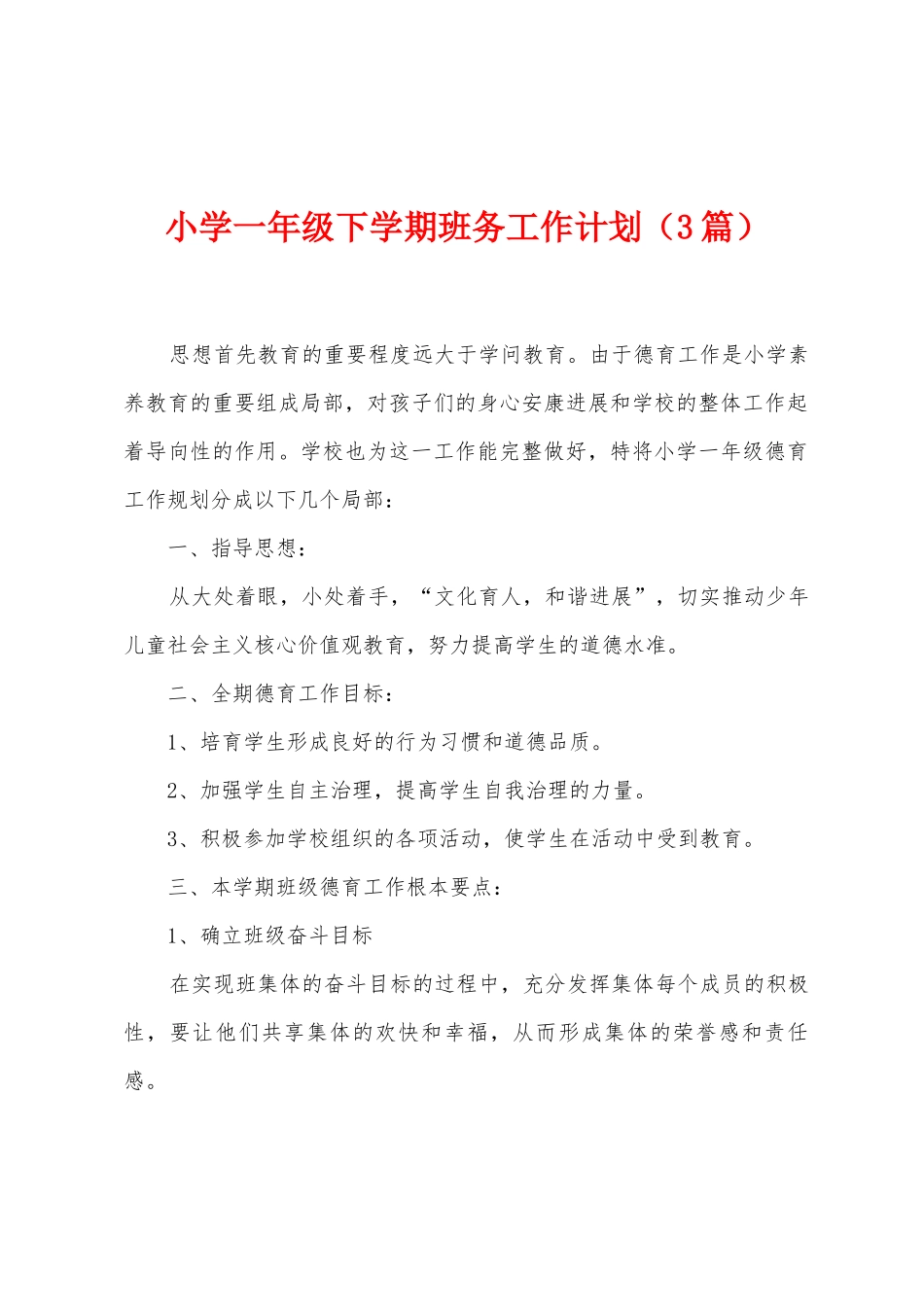 小学一年级下学期班务工作计划（3篇）

思想首先教育的重要程度远大于学问教育。由于德育工作是小学素养教育的重要组成局部，对孩子们的身心安康进展和学校的整体工作起着导向性的作用。学校也为这一工作能完整做好，特将小学一年级德育工作规划分成以下几个局部：

一、指导思想：

从大处着眼，小处着手，“文化育人，和谐进展”，切实推动少年儿童社会主义核心价值观教育，努力提高学生的道德水准。

二、全期德育工作目标：

1、培育学生形成良好的行为习惯和道德品质。

2、加强学生自主治理，提高学生自我治理的力量。

3、积极参加学校组织的各项活动，使学生在活动中受到教育。

三、本学期班级德育工作根本要点：

1、确立班级奋斗目标

在实现班集体的奋斗目标的过程中，充分发挥集体每个成员的积极性，要让他们共享集体的欢快和幸福，从而形成集体的荣誉感和责任感。